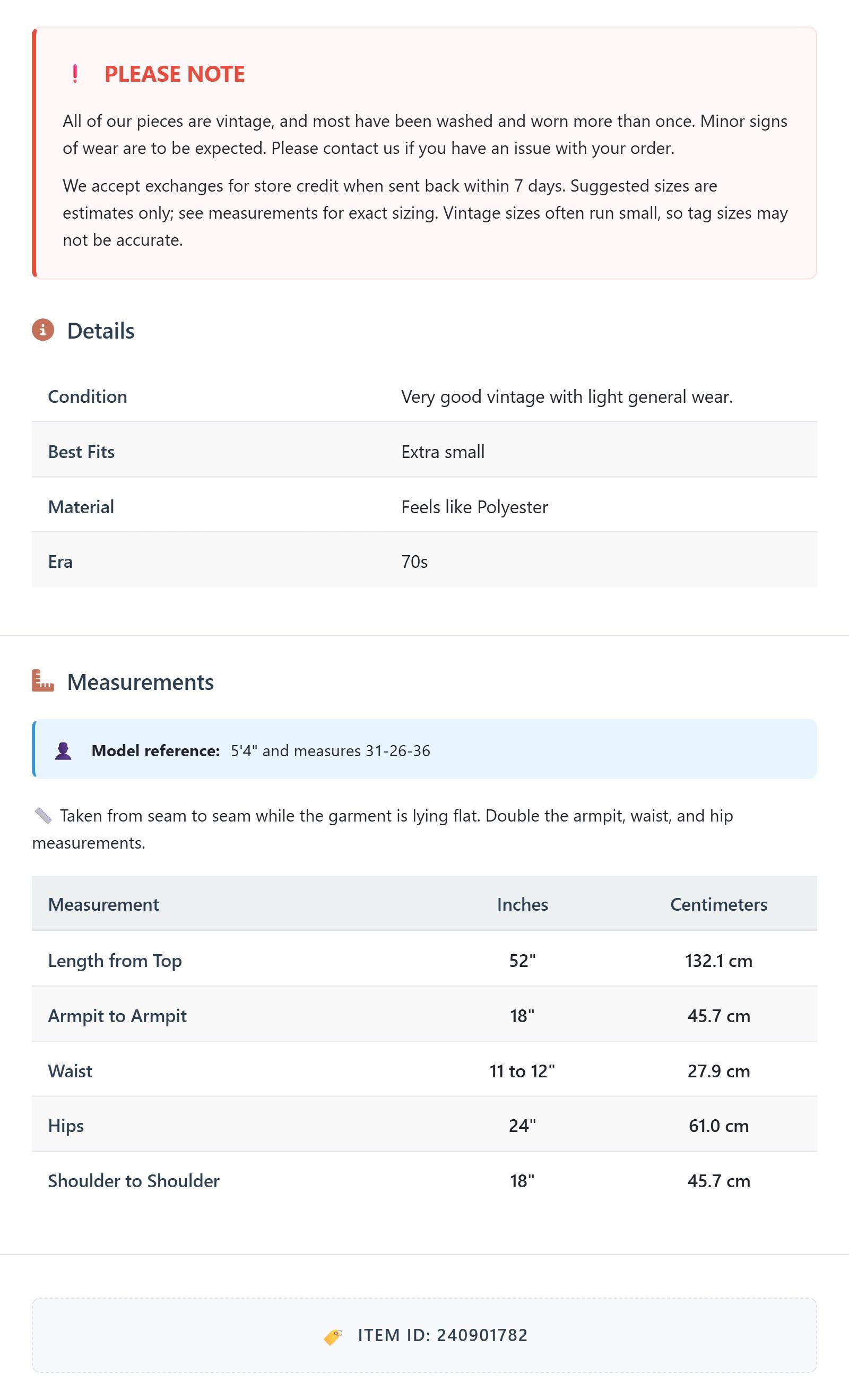 ! PLEASE NOTE

All of our pieces are vintage, and most have been washed and worn more than once. Minor signs of wear are to be expected. Please contact us if you have an issue with your order.

We accept exchanges for store credit when sent back within 7 days. Suggested sizes are estimates only; see measurements for exact sizing. Vintage sizes often run small, so tag sizes may not be accurate.

Details

| Condition | Very good vintage with light general wear. |
|---|---|
| Best Fits | Extra small |
| Material | Feels like Polyester |
| Era | 70s |

Measurements

Model reference: 5'4" and measures 31-26-36

Taken from seam to seam while the garment is lying flat. Double the armpit, waist, and hip measurements.

| Measurement | Inches | Centimeters |
|---|---|---|
| Length from Top | 52" | 132.1 cm |
| Armpit to Armpit | 18" | 45.7 cm |
| Waist | 11 to 12" | 27.9 cm |
| Hips | 24" | 61.0 cm |
| Shoulder to Shoulder | 18" | 45.7 cm |

ITEM ID: 240901782